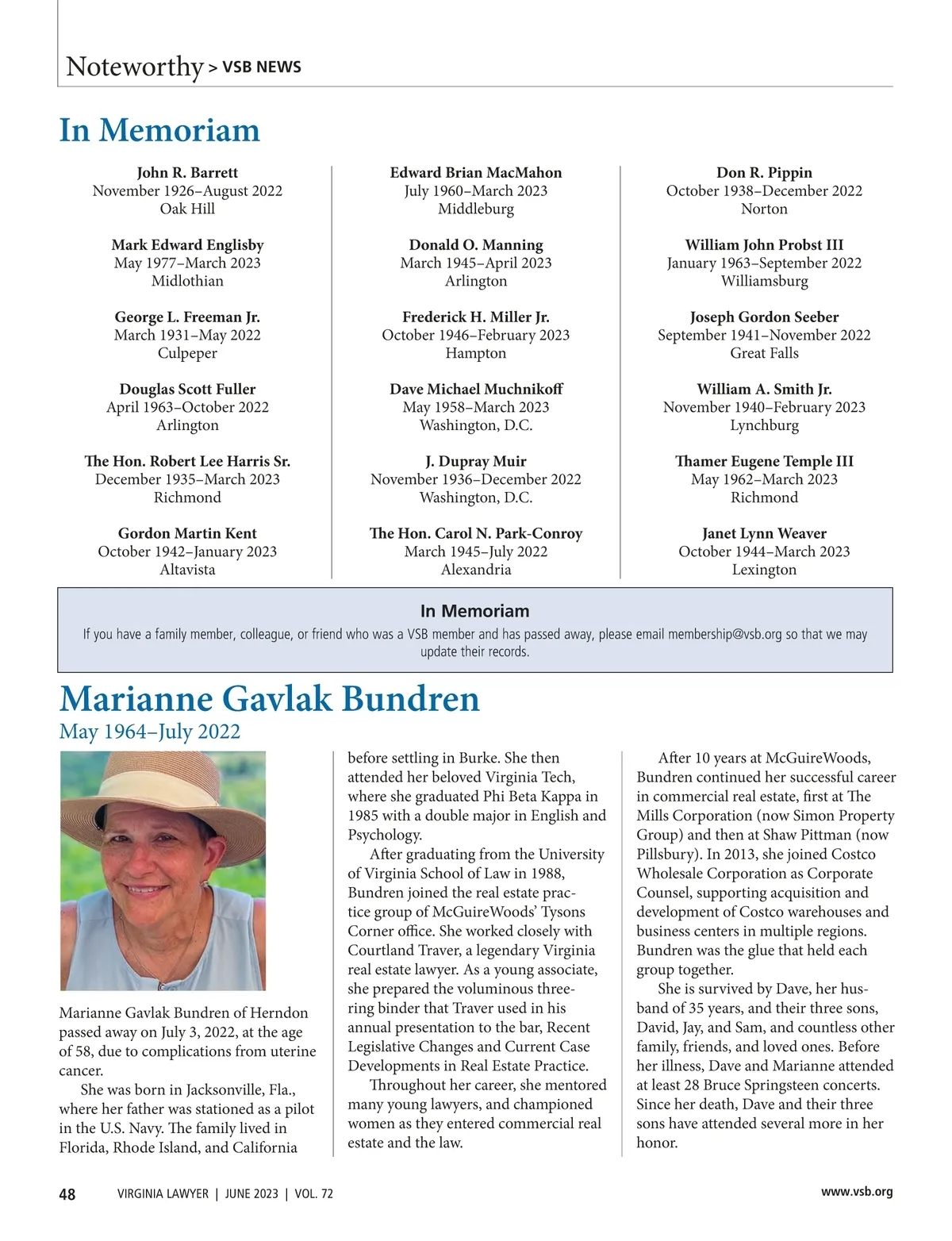 Noteworthy > VSB NEWS

In Memoriam

John R. Barrett
November 1926–August 2022
Oak Hill

Mark Edward Englisby
May 1977–March 2023
Midlothian

George L. Freeman Jr.
March 1931–May 2022
Culpeper

Douglas Scott Fuller
April 1963–October 2022
Arlington

The Hon. Robert Lee Harris Sr.
December 1935–March 2023
Richmond

Gordon Martin Kent
October 1942–January 2023
Altavista

Edward Brian MacMahon
July 1960–March 2023
Middleburg

Donald O. Manning
March 1945–April 2023
Arlington

Frederick H. Miller Jr.
October 1946–February 2023
Hampton

Dave Michael Muchnikoff
May 1958–March 2023
Washington, D.C.

J. Dupray Muir
November 1936–December 2022
Washington, D.C.

The Hon. Carol N. Park-Conroy
March 1945–July 2022
Alexandria

Don R. Pippin
October 1938–December 2022
Norton

William John Probst III
January 1963–September 2022
Williamsburg

Joseph Gordon Seeber
September 1941–November 2022
Great Falls

William A. Smith Jr.
November 1940–February 2023
Lynchburg

Thamer Eugene Temple III
May 1962–March 2023
Richmond

Janet Lynn Weaver
October 1944–March 2023
Lexington

In Memoriam
If you have a family member, colleague, or friend who was a VSB member and has passed away, please email membership@vsb.org so that we may update their records.

Marianne Gavlak Bundren
May 1964–July 2022

Marianne Gavlak Bundren of Herndon passed away on July 3, 2022, at the age of 58, due to complications from uterine cancer.
She was born in Jacksonville, Fla., where her father was stationed as a pilot in the U.S. Navy. The family lived in Florida, Rhode Island, and California before settling in Burke. She then attended her beloved Virginia Tech, where she graduated Phi Beta Kappa in 1985 with a double major in English and Psychology.
After graduating from the University of Virginia School of Law in 1988, Bundren joined the real estate practice group of McGuireWoods' Tysons Corner office. She worked closely with Courtland Traver, a legendary Virginia real estate lawyer. As a young associate, she prepared the voluminous three-ring binder that Traver used in his annual presentation to the bar, Recent Legislative Changes and Current Case Developments in Real Estate Practice.
Throughout her career, she mentored many young lawyers, and championed women as they entered commercial real estate and the law.
After 10 years at McGuireWoods, Bundren continued her successful career in commercial real estate, first at The Mills Corporation (now Simon Property Group) and then at Shaw Pittman (now Pillsbury). In 2013, she joined Costco Wholesale Corporation as Corporate Counsel, supporting acquisition and development of Costco warehouses and business centers in multiple regions. Bundren was the glue that held each group together.
She is survived by Dave, her husband of 35 years, and their three sons, David, Jay, and Sam, and countless other family, friends, and loved ones. Before her illness, Dave and Marianne attended at least 28 Bruce Springsteen concerts. Since her death, Dave and their three sons have attended several more in her honor.

48 VIRGINIA LAWYER | JUNE 2023 | VOL. 72 www.vsb.org